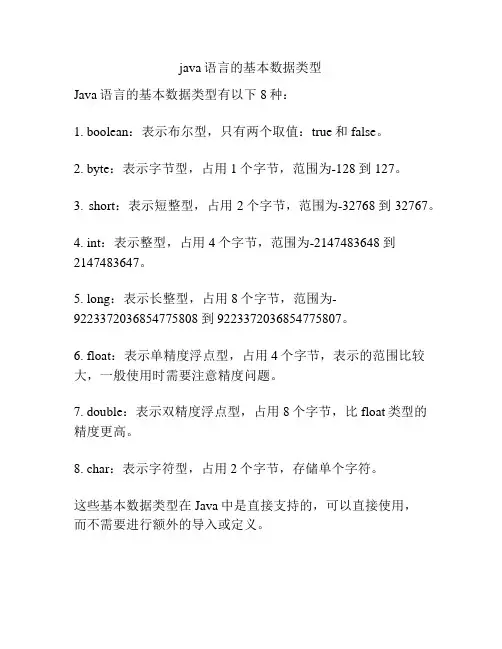 java 语言的基本数据类型

Java 语言的基本数据类型有以下 8 种：

1. boolean：表示布尔型，只有两个取值：true 和 false。

2. byte：表示字节型，占用 1 个字节，范围为-128 到 127。

3. short：表示短整型，占用 2 个字节，范围为-32768 到 32767。

4. int：表示整型，占用 4 个字节，范围为-2147483648 到 2147483647。

5. long：表示长整型，占用 8 个字节，范围为-9223372036854775808 到 9223372036854775807。

6. float：表示单精度浮点型，占用 4 个字节，表示的范围比较大，一般使用时需要注意精度问题。

7. double：表示双精度浮点型，占用 8 个字节，比 float 类型的精度更高。

8. char：表示字符型，占用 2 个字节，存储单个字符。

这些基本数据类型在 Java 中是直接支持的，可以直接使用，而不需要进行额外的导入或定义。